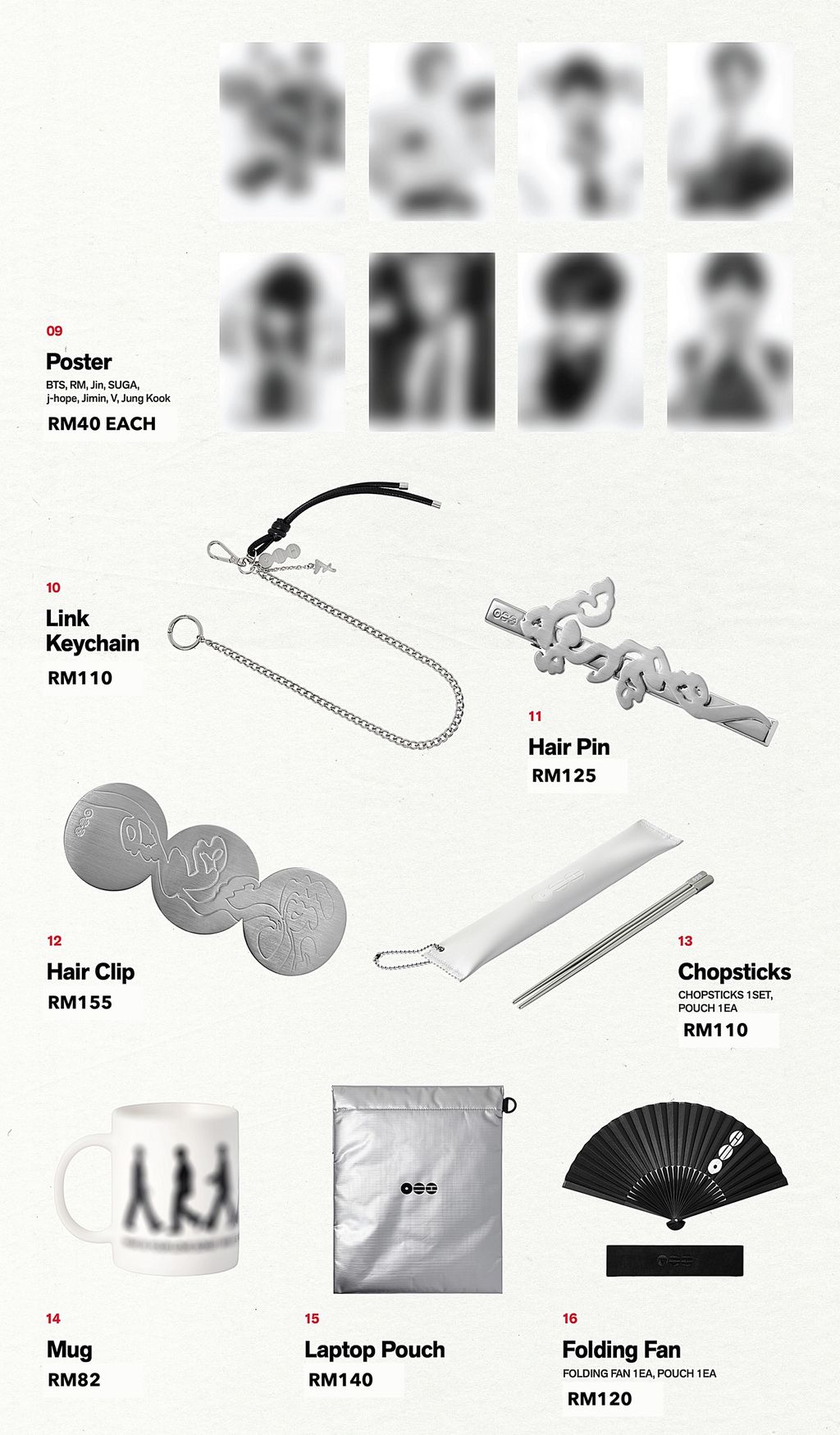 09
Poster
BTS, RM, Jin, SUGA, j-hope, Jimin, V, Jung Kook
RM40 EACH

10
Link Keychain
RM110

11
Hair Pin
RM125

12
Hair Clip
RM155

13
Chopsticks
CHOPSTICKS 1SET, POUCH 1EA
RM110

14
Mug
RM82

15
Laptop Pouch
RM140

16
Folding Fan
FOLDING FAN 1EA, POUCH 1EA
RM120